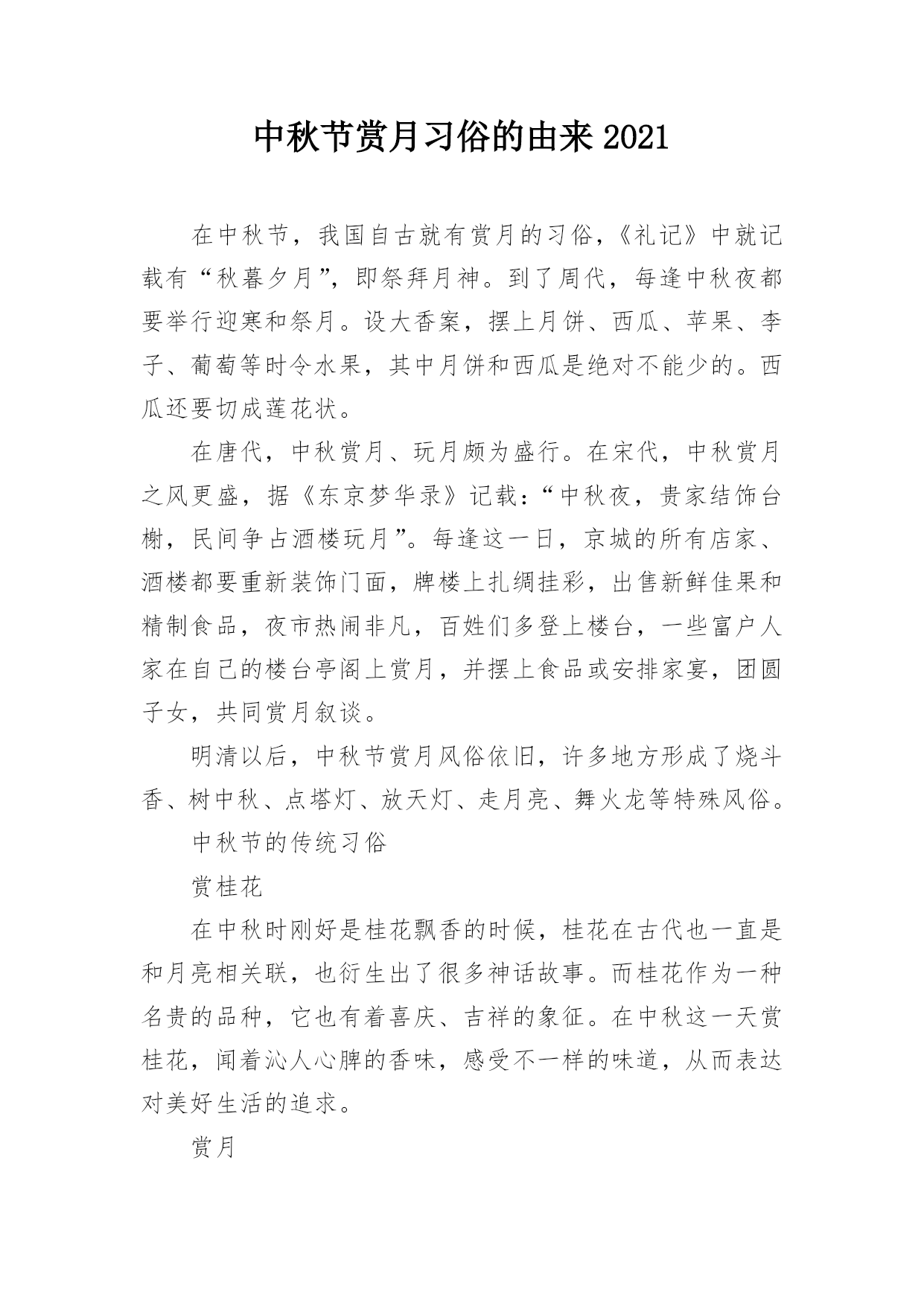 中秋节赏月习俗的由来2021

在中秋节，我国自古就有赏月的习俗，《礼记》中就记载有“秋暮夕月”，即祭拜月神。到了周代，每逢中秋夜都要举行迎寒和祭月。设大香案，摆上月饼、西瓜、苹果、李子、葡萄等时令水果，其中月饼和西瓜是绝对不能少的。西瓜还要切成莲花状。

在唐代，中秋赏月、玩月颇为盛行。在宋代，中秋赏月之风更盛，据《东京梦华录》记载：“中秋夜，贵家结饰台榭，民间争占酒楼玩月”。每逢这一日，京城的所有店家、酒楼都要重新装饰门面，牌楼上扎绸挂彩，出售新鲜佳果和精制食品，夜市热闹非凡，百姓们多登上楼台，一些富户人家在自己的楼台亭阁上赏月，并摆上食品或安排家宴，团圆子女，共同赏月叙谈。

明清以后，中秋节赏月风俗依旧，许多地方形成了烧斗香、树中秋、点塔灯、放天灯、走月亮、舞火龙等特殊风俗。

中秋节的传统习俗

赏桂花

在中秋时刚好是桂花飘香的时候，桂花在古代也一直是和月亮相关联，也衍生出了很多神话故事。而桂花作为一种名贵的品种，它也有着喜庆、吉祥的象征。在中秋这一天赏桂花，闻着沁人心脾的香味，感受不一样的味道，从而表达对美好生活的追求。

赏月